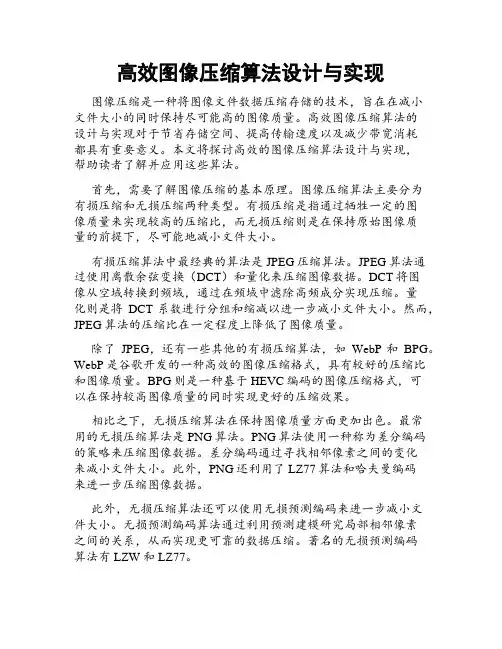 高效图像压缩算法设计与实现

图像压缩是一种将图像文件数据压缩存储的技术，旨在在减小文件大小的同时保持尽可能高的图像质量。高效图像压缩算法的设计与实现对于节省存储空间、提高传输速度以及减少带宽消耗都具有重要意义。本文将探讨高效的图像压缩算法设计与实现，帮助读者了解并应用这些算法。

首先，需要了解图像压缩的基本原理。图像压缩算法主要分为有损压缩和无损压缩两种类型。有损压缩是指通过牺牲一定的图像质量来实现较高的压缩比，而无损压缩则是在保持原始图像质量的前提下，尽可能地减小文件大小。

有损压缩算法中最经典的算法是 JPEG 压缩算法。JPEG 算法通过使用离散余弦变换（DCT）和量化来压缩图像数据。DCT 将图像从空域转换到频域，通过在频域中滤除高频成分实现压缩。量化则是将 DCT 系数进行分组和缩减以进一步减小文件大小。然而，JPEG 算法的压缩比在一定程度上降低了图像质量。

除了 JPEG，还有一些其他的有损压缩算法，如 WebP 和 BPG。WebP 是谷歌开发的一种高效的图像压缩格式，具有较好的压缩比和图像质量。BPG 则是一种基于 HEVC 编码的图像压缩格式，可以在保持较高图像质量的同时实现更好的压缩效果。

相比之下，无损压缩算法在保持图像质量方面更加出色。最常用的无损压缩算法是 PNG 算法。PNG 算法使用一种称为差分编码的策略来压缩图像数据。差分编码通过寻找相邻像素之间的变化来减小文件大小。此外，PNG 还利用了 LZ77 算法和哈夫曼编码来进一步压缩图像数据。

此外，无损压缩算法还可以使用无损预测编码来进一步减小文件大小。无损预测编码算法通过利用预测建模研究局部相邻像素之间的关系，从而实现更可靠的数据压缩。著名的无损预测编码算法有 LZW 和 LZ77。